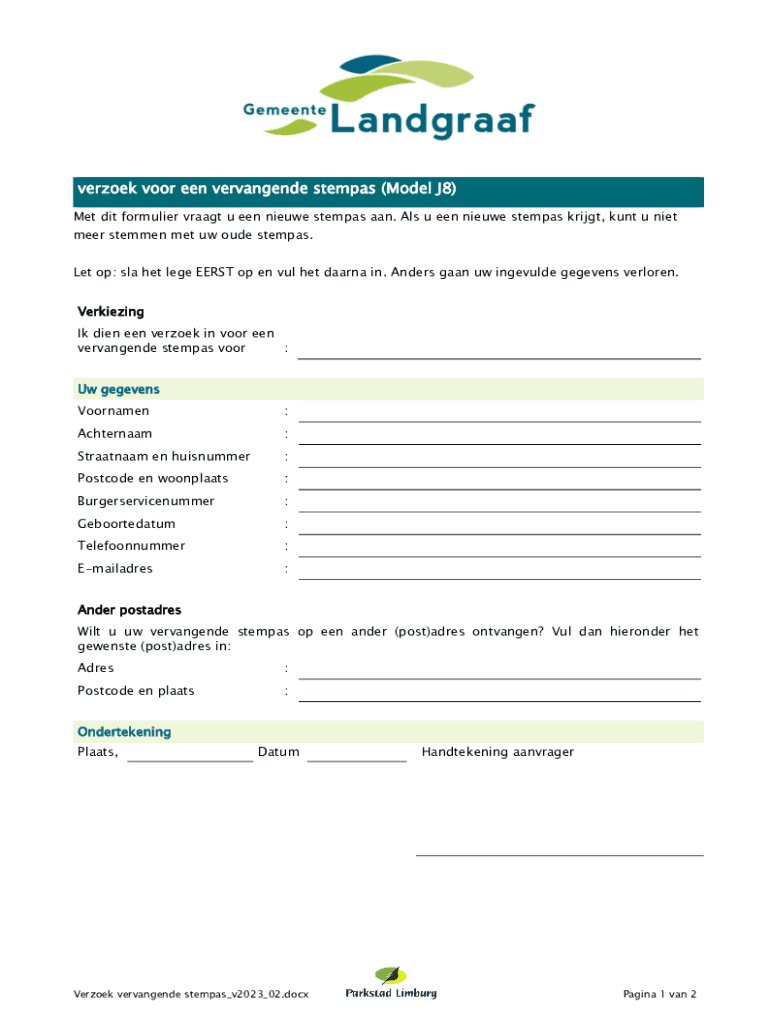 Gemeente Landgraaf

verzoek voor een vervangende stempas (Model J8)

Met dit formulier vraagt u een nieuwe stempas aan. Als u een nieuwe stempas krijgt, kunt u niet meer stemmen met uw oude stempas.

Let op: sla het lege EERST op en vul het daarna in. Anders gaan uw ingevulde gegevens verloren.

Verkiezing

Ik dien een verzoek in voor een vervangende stempas voor :

Uw gegevens

Voornamen :

Achternaam :

Straatnaam en huisnummer :

Postcode en woonplaats :

Burgerservicenummer :

Geboortedatum :

Telefoonnummer :

E-mailadres :

Ander postadres

Wilt u uw vervangende stempas op een ander (post)adres ontvangen? Vul dan hieronder het gewenste (post)adres in:

Adres :

Postcode en plaats :

Ondertekening

Plaats, Datum Handtekening aanvrager

Verzoek vervangende stempas_v2023_02.docx

Parkstad Limburg

Pagina 1 van 2